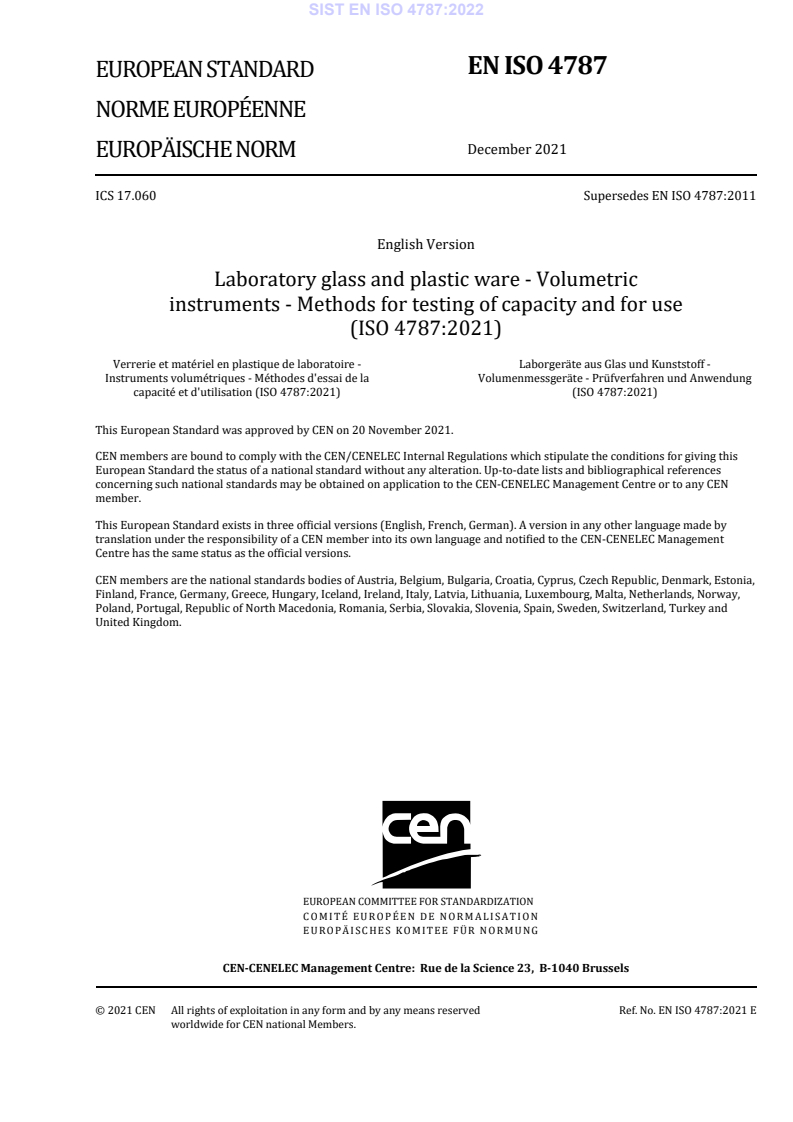 SIST EN ISO 4787:2022

EUROPEAN STANDARD
NORME EUROPÉENNE
EUROPÄISCHE NORM

EN ISO 4787

December 2021

ICS 17.060

Supersedes EN ISO 4787:2011

English Version

Laboratory glass and plastic ware - Volumetric instruments - Methods for testing of capacity and for use (ISO 4787:2021)

Verrerie et matériel en plastique de laboratoire - Instruments volumétriques - Méthodes d'essai de la capacité et d'utilisation (ISO 4787:2021)

Laborgeräte aus Glas und Kunststoff - Volumenmessgeräte - Prüfverfahren und Anwendung (ISO 4787:2021)

This European Standard was approved by CEN on 20 November 2021.

CEN members are bound to comply with the CEN/CENELEC Internal Regulations which stipulate the conditions for giving this European Standard the status of a national standard without any alteration. Up-to-date lists and bibliographical references concerning such national standards may be obtained on application to the CEN-CENELEC Management Centre or to any CEN member.

This European Standard exists in three official versions (English, French, German). A version in any other language made by translation under the responsibility of a CEN member into its own language and notified to the CEN-CENELEC Management Centre has the same status as the official versions.

CEN members are the national standards bodies of Austria, Belgium, Bulgaria, Croatia, Cyprus, Czech Republic, Denmark, Estonia, Finland, France, Germany, Greece, Hungary, Iceland, Ireland, Italy, Latvia, Lithuania, Luxembourg, Malta, Netherlands, Norway, Poland, Portugal, Republic of North Macedonia, Romania, Serbia, Slovakia, Slovenia, Spain, Sweden, Switzerland, Turkey and United Kingdom.

cen

EUROPEAN COMMITTEE FOR STANDARDIZATION
COMITÉ EUROPÉEN DE NORMALISATION
EUROPÄISCHES KOMITEE FÜR NORMUNG

CEN-CENELEC Management Centre: Rue de la Science 23, B-1040 Brussels

© 2021 CEN All rights of exploitation in any form and by any means reserved worldwide for CEN national Members.

Ref. No. EN ISO 4787:2021 E